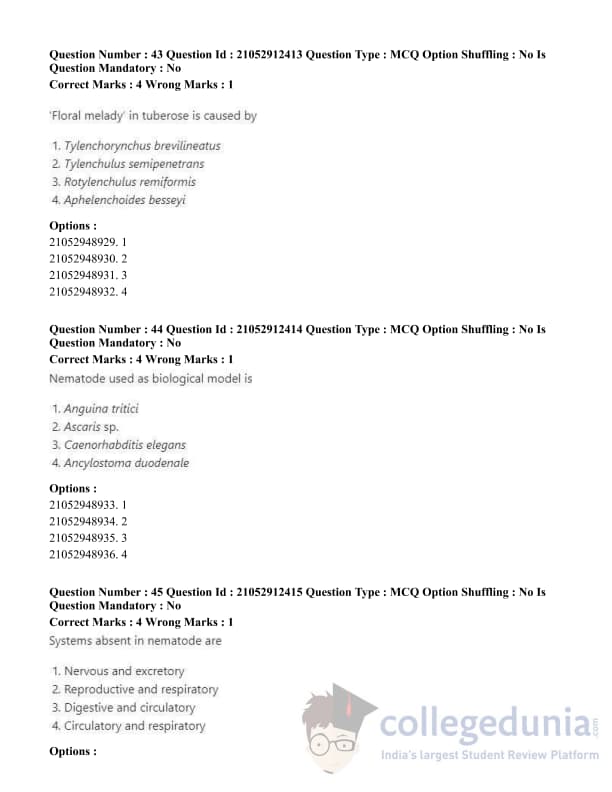 Question Number : 43 Question Id : 21052912413 Question Type : MCQ Option Shuffling : No Is Question Mandatory : No
Correct Marks : 4 Wrong Marks : 1

'Floral melady' in tuberose is caused by

1. Tylenchorynchus brevilineatus
2. Tylenchulus semipenetrans
3. Rotylenchulus remiformis
4. Aphelenchoides besseyi

Options :
21052948929. 1
21052948930. 2
21052948931. 3
21052948932. 4

Question Number : 44 Question Id : 21052912414 Question Type : MCQ Option Shuffling : No Is Question Mandatory : No
Correct Marks : 4 Wrong Marks : 1
Nematode used as biological model is

1. Anguina tritici
2. Ascaris sp.
3. Caenorhabditis elegans
4. Ancylostoma duodenale

Options :
21052948933. 1
21052948934. 2
21052948935. 3
21052948936. 4

Question Number : 45 Question Id : 21052912415 Question Type : MCQ Option Shuffling : No Is Question Mandatory : No
Correct Marks : 4 Wrong Marks : 1
Systems absent in nematode are

1. Nervous and excretory
2. Reproductive and respiratory
3. Digestive and circulatory
4. Circulatory and respiratory

Options :

collegedunia.com
India's largest Student Review Platform